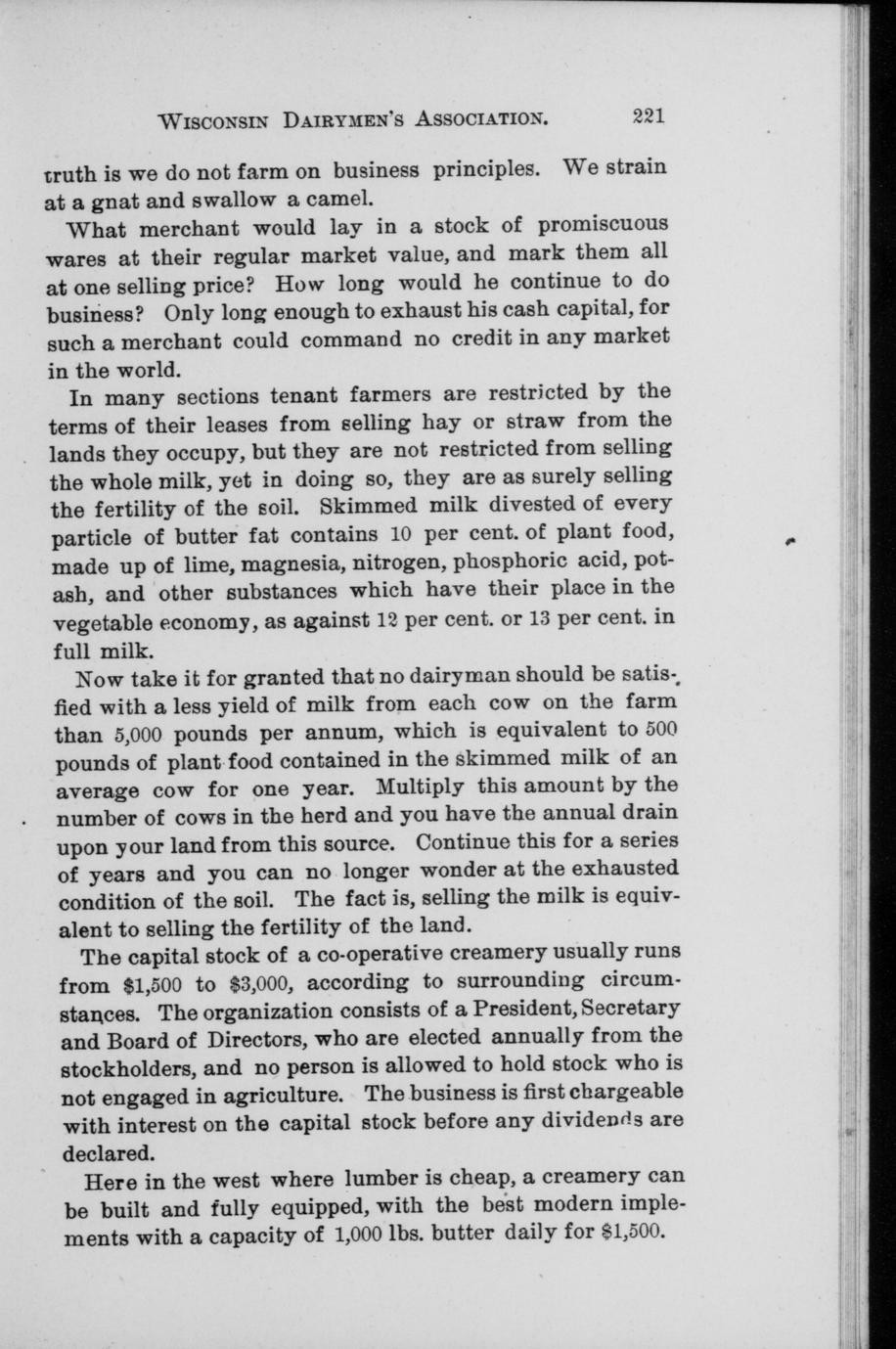 WISCONSIN DAIRYMEN'S ASSOCIATION. 221

truth is we do not farm on business principles. We strain at a gnat and swallow a camel.

What merchant would lay in a stock of promiscuous wares at their regular market value, and mark them all at one selling price? How long would he continue to do business? Only long enough to exhaust his cash capital, for such a merchant could command no credit in any market in the world.

In many sections tenant farmers are restricted by the terms of their leases from selling hay or straw from the lands they occupy, but they are not restricted from selling the whole milk, yet in doing so, they are as surely selling the fertility of the soil. Skimmed milk divested of every particle of butter fat contains 10 per cent. of plant food, made up of lime, magnesia, nitrogen, phosphoric acid, potash, and other substances which have their place in the vegetable economy, as against 12 per cent. or 13 per cent. in full milk.

Now take it for granted that no dairyman should be satisfied with a less yield of milk from each cow on the farm than 5,000 pounds per annum, which is equivalent to 500 pounds of plant food contained in the skimmed milk of an average cow for one year. Multiply this amount by the number of cows in the herd and you have the annual drain upon your land from this source. Continue this for a series of years and you can no longer wonder at the exhausted condition of the soil. The fact is, selling the milk is equivalent to selling the fertility of the land.

The capital stock of a co-operative creamery usually runs from $1,500 to $3,000, according to surrounding circumstances. The organization consists of a President, Secretary and Board of Directors, who are elected annually from the stockholders, and no person is allowed to hold stock who is not engaged in agriculture. The business is first chargeable with interest on the capital stock before any dividends are declared.

Here in the west where lumber is cheap, a creamery can be built and fully equipped, with the best modern implements with a capacity of 1,000 lbs. butter daily for $1,500.